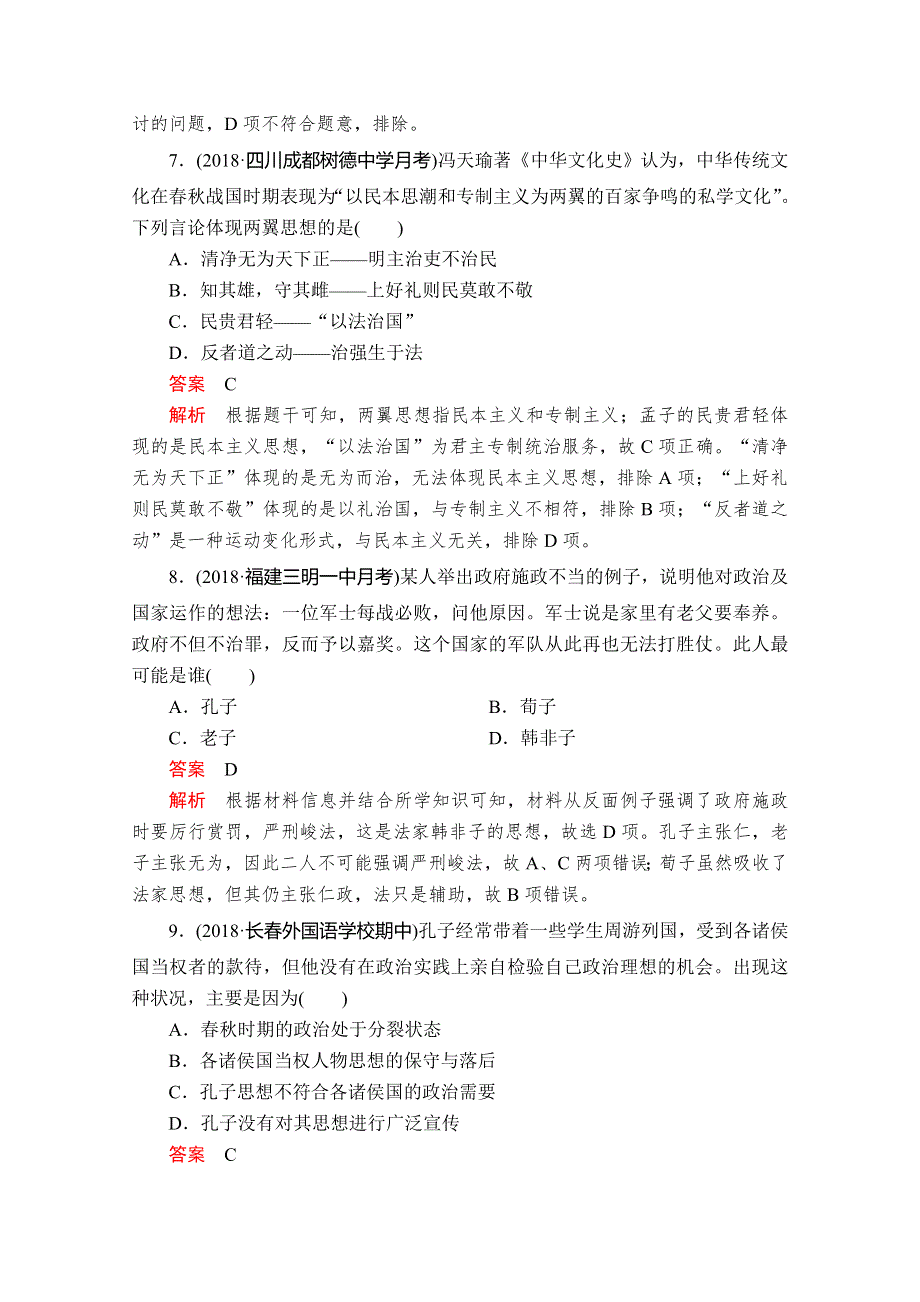 讨的问题，D 项不符合题意，排除。

7．(2018·四川成都树德中学月考)冯天瑜著《中华文化史》认为，中华传统文化在春秋战国时期表现为“以民本思潮和专制主义为两翼的百家争鸣的私学文化”。下列言论体现两翼思想的是(　　)

A．清净无为天下正——明主治吏不治民

B．知其雄，守其雌——上好礼则民莫敢不敬

C．民贵君轻——“以法治国”

D．反者道之动——治强生于法

答案　C

解析　根据题干可知，两翼思想指民本主义和专制主义；孟子的民贵君轻体现的是民本主义思想，“以法治国”为君主专制统治服务，故 C 项正确。“清净无为天下正”体现的是无为而治，无法体现民本主义思想，排除 A 项；“上好礼则民莫敢不敬”体现的是以礼治国，与专制主义不相符，排除 B 项；“反者道之动”是一种运动变化形式，与民本主义无关，排除 D 项。

8．(2018·福建三明一中月考)某人举出政府施政不当的例子，说明他对政治及国家运作的想法：一位军士每战必败，问他原因。军士说是家里有老父要奉养。政府不但不治罪，反而予以嘉奖。这个国家的军队从此再也无法打胜仗。此人最可能是谁(　　)

A．孔子

B．荀子

C．老子

D．韩非子

答案　D

解析　根据材料信息并结合所学知识可知，材料从反面例子强调了政府施政时要厉行赏罚，严刑峻法，这是法家韩非子的思想，故选 D 项。孔子主张仁，老子主张无为，因此二人不可能强调严刑峻法，故 A、C 两项错误；荀子虽然吸收了法家思想，但其仍主张仁政，法只是辅助，故 B 项错误。

9．(2018·长春外国语学校期中)孔子经常带着一些学生周游列国，受到各诸侯国当权者的款待，但他没有在政治实践上亲自检验自己政治理想的机会。出现这种状况，主要是因为(　　)

A．春秋时期的政治处于分裂状态

B．各诸侯国当权人物思想的保守与落后

C．孔子思想不符合各诸侯国的政治需要

D．孔子没有对其思想进行广泛宣传

答案　C